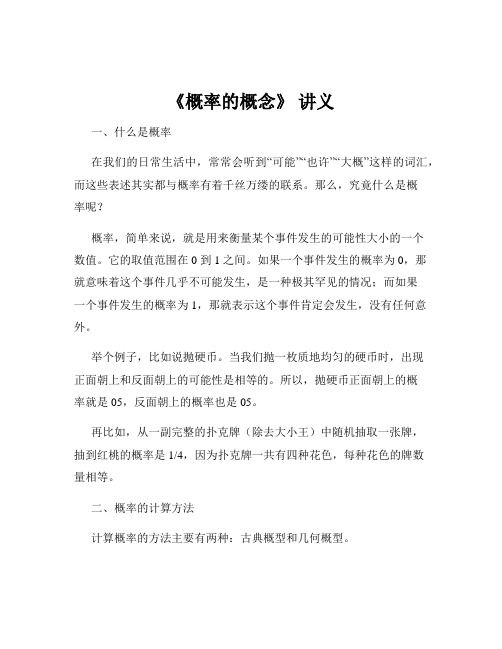 《概率的概念》 讲义

一、什么是概率

在我们的日常生活中，常常会听到“可能”“也许”“大概”这样的词汇，而这些表述其实都与概率有着千丝万缕的联系。那么，究竟什么是概率呢？

概率，简单来说，就是用来衡量某个事件发生的可能性大小的一个数值。它的取值范围在 0 到 1 之间。如果一个事件发生的概率为 0，那就意味着这个事件几乎不可能发生，是一种极其罕见的情况；而如果一个事件发生的概率为 1，那就表示这个事件肯定会发生，没有任何意外。

举个例子，比如说抛硬币。当我们抛一枚质地均匀的硬币时，出现正面朝上和反面朝上的可能性是相等的。所以，抛硬币正面朝上的概率就是 05，反面朝上的概率也是 05。

再比如，从一副完整的扑克牌（除去大小王）中随机抽取一张牌，抽到红桃的概率是 1/4，因为扑克牌一共有四种花色，每种花色的牌数量相等。

二、概率的计算方法

计算概率的方法主要有两种：古典概型和几何概型。